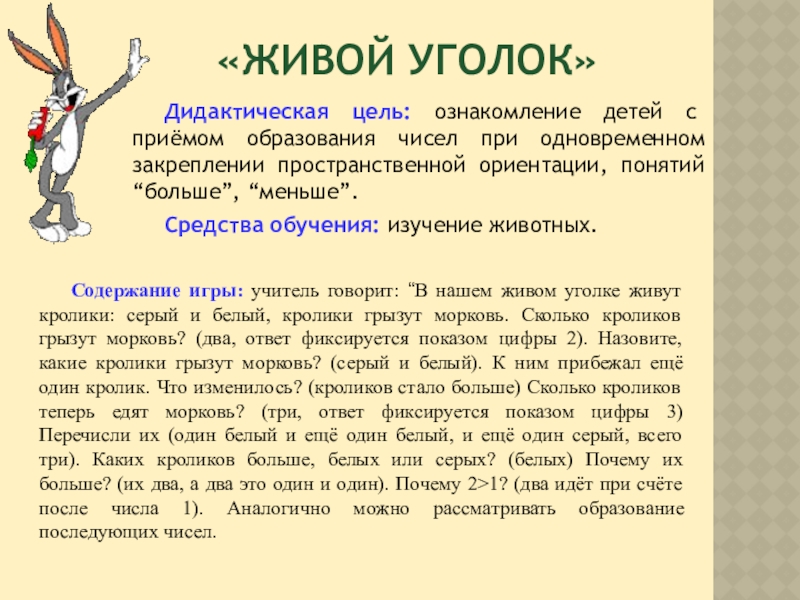 «ЖИВОЙ УГОЛОК»

Дидактическая цель: ознакомление детей с приёмом образования чисел при одновременном закреплении пространственной ориентации, понятий “больше”, “меньше”.

Средства обучения: изучение животных.

Содержание игры: учитель говорит: “В нашем живом уголке живут кролики: серый и белый, кролики грызут морковь. Сколько кроликов грызут морковь? (два, ответ фиксируется показом цифры 2). Назовите, какие кролики грызут морковь? (серый и белый). К ним прибежал ещё один кролик. Что изменилось? (кроликов стало больше) Сколько кроликов теперь едят морковь? (три, ответ фиксируется показом цифры 3) Перечисли их (один белый и ещё один белый, и ещё один серый, всего три). Каких кроликов больше, белых или серых? (белых) Почему их больше? (их два, а два это один и один). Почему 2>1? (два идёт при счёте после числа 1). Аналогично можно рассматривать образование последующих чисел.